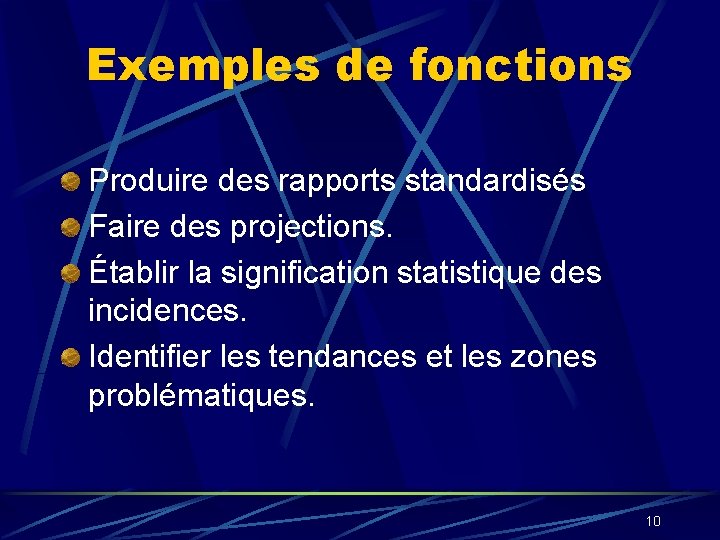 Exemples de fonctions

• Produire des rapports standardisés
• Faire des projections.
• Établir la signification statistique des incidences.
• Identifier les tendances et les zones problématiques.

10